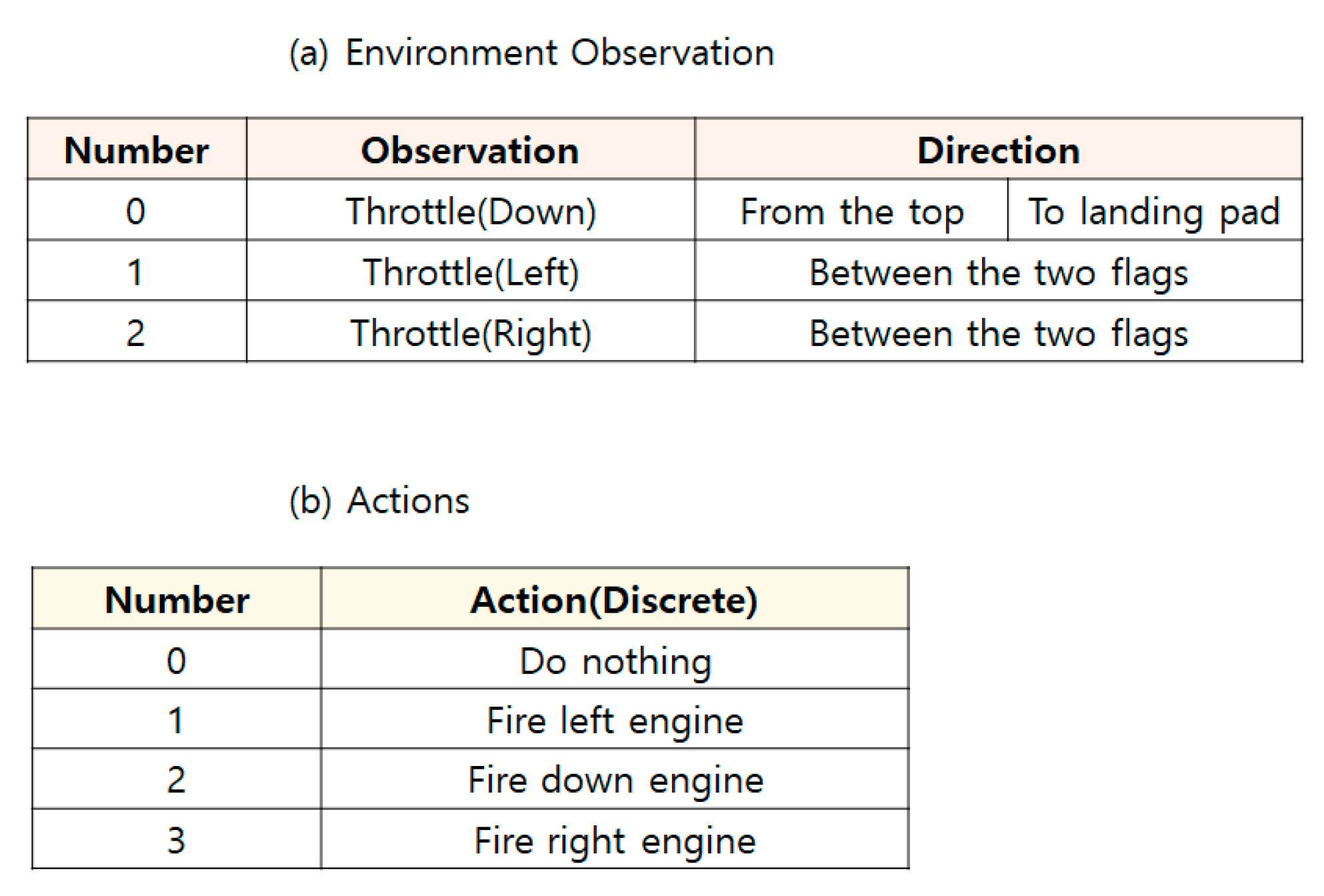 (a) Environment Observation

| Number | Observation | Direction | |
|---|---|---|---|
| 0 | Throttle(Down) | From the top | To landing pad |
| 1 | Throttle(Left) | Between the two flags | |
| 2 | Throttle(Right) | Between the two flags | |

(b) Actions

| Number | Action(Discrete) |
|---|---|
| 0 | Do nothing |
| 1 | Fire left engine |
| 2 | Fire down engine |
| 3 | Fire right engine |